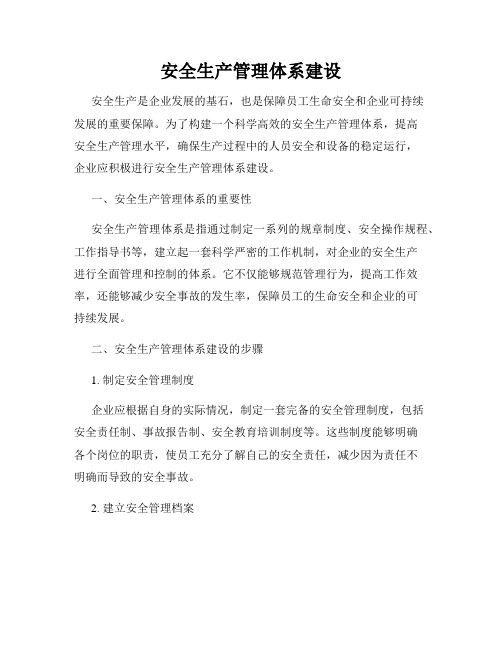 安全生产管理体系建设

安全生产是企业发展的基石，也是保障员工生命安全和企业可持续发展的重要保障。为了构建一个科学高效的安全生产管理体系，提高安全生产管理水平，确保生产过程中的人员安全和设备的稳定运行，企业应积极进行安全生产管理体系建设。

一、安全生产管理体系的重要性

安全生产管理体系是指通过制定一系列的规章制度、安全操作规程、工作指导书等，建立起一套科学严密的工作机制，对企业的安全生产进行全面管理和控制的体系。它不仅能够规范管理行为，提高工作效率，还能够减少安全事故的发生率，保障员工的生命安全和企业的可持续发展。

二、安全生产管理体系建设的步骤

1. 制定安全管理制度

企业应根据自身的实际情况，制定一套完备的安全管理制度，包括安全责任制、事故报告制、安全教育培训制度等。这些制度能够明确各个岗位的职责，使员工充分了解自己的安全责任，减少因为责任不明确而导致的安全事故。

2. 建立安全管理档案